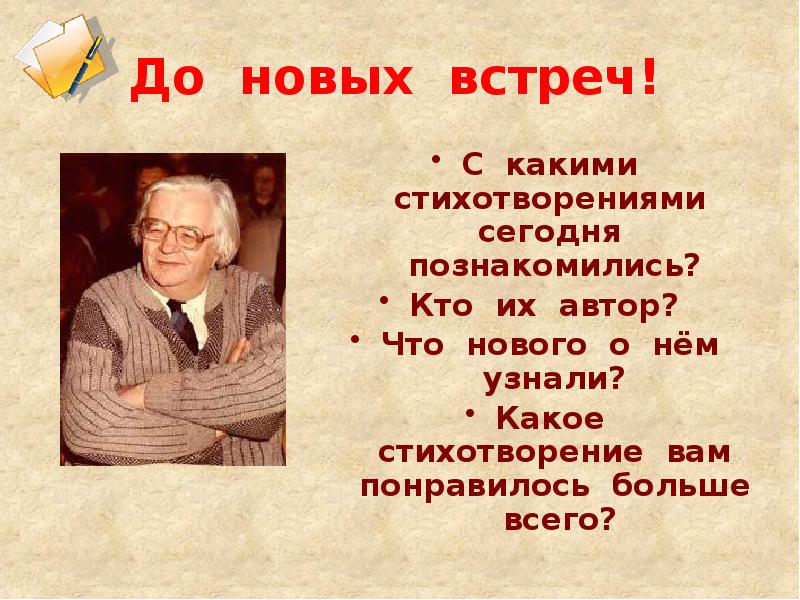 До новых встреч!

• С какими стихотворениями сегодня познакомились?
• Кто их автор?
• Что нового о нём узнали?
• Какое стихотворение вам понравилось больше всего?